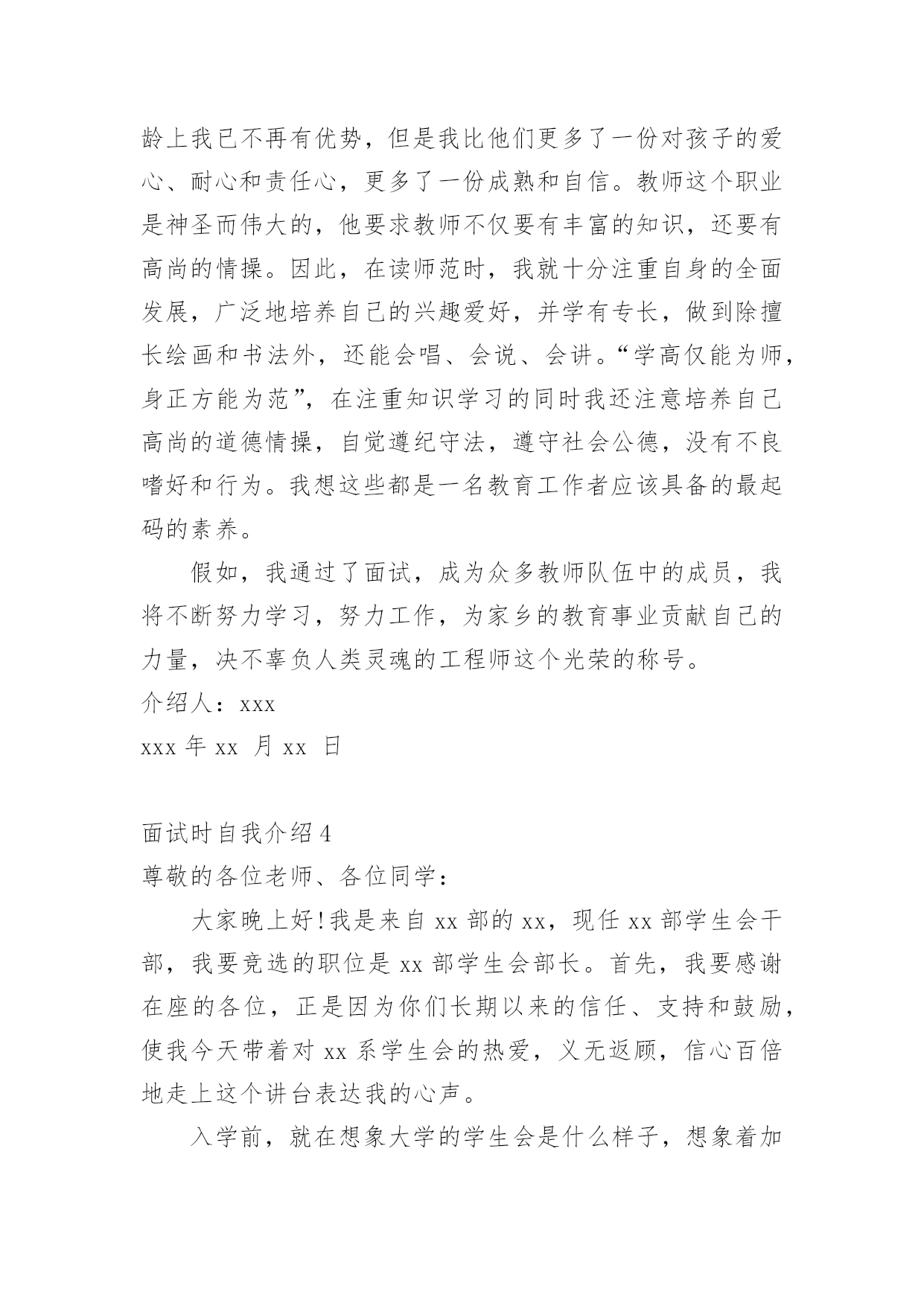 龄上我已不再有优势，但是我比他们更多了一份对孩子的爱心、耐心和责任心，更多了一份成熟和自信。教师这个职业是神圣而伟大的，他要求教师不仅要有丰富的知识，还要有高尚的情操。因此，在读师范时，我就十分注重自身的全面发展，广泛地培养自己的兴趣爱好，并学有专长，做到除擅长绘画和书法外，还能会唱、会说、会讲。“学高仅能为师，身正方能为范”，在注重知识学习的同时我还注意培养自己高尚的道德情操，自觉遵纪守法，遵守社会公德，没有不良嗜好和行为。我想这些都是一名教育工作者应该具备的最起码的素养。

假如，我通过了面试，成为众多教师队伍中的成员，我将不断努力学习，努力工作，为家乡的教育事业贡献自己的力量，决不辜负人类灵魂的工程师这个光荣的称号。

介绍人：xxx

xxx 年 xx 月 xx 日

面试时自我介绍 4

尊敬的各位老师、各位同学：

大家晚上好!我是来自 xx 部的 xx，现任 xx 部学生会干部，我要竞选的职位是 xx 部学生会部长。首先，我要感谢在座的各位，正是因为你们长期以来的信任、支持和鼓励，使我今天带着对 xx 系学生会的热爱，义无返顾，信心百倍地走上这个讲台表达我的心声。

入学前，就在想象大学的学生会是什么样子，想象着加